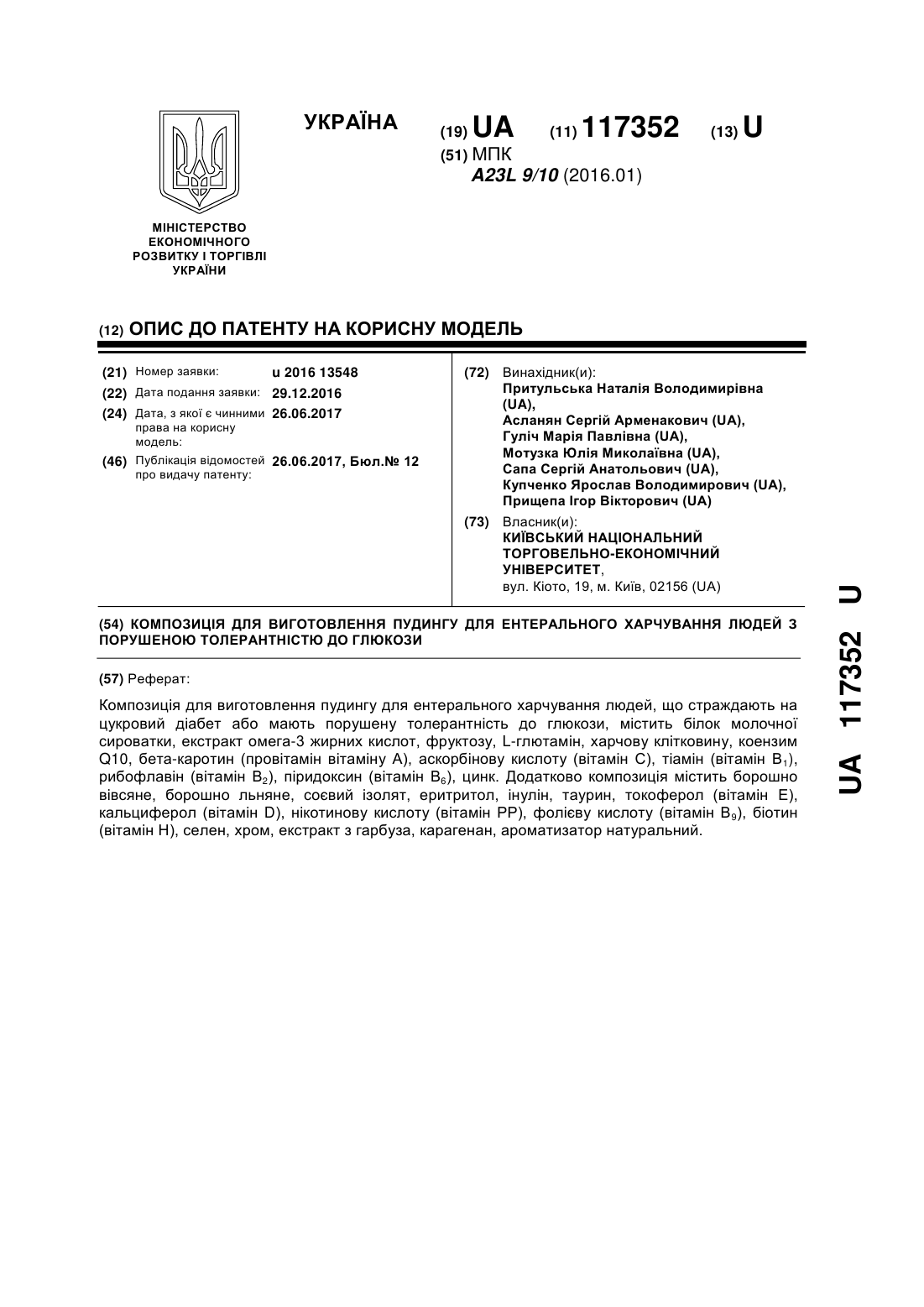 УКРАЇНА

(19) UA (11) 117352 (13) U

(51) МПК
A23L 9/10 (2016.01)

МІНІСТЕРСТВО ЕКОНОМІЧНОГО РОЗВИТКУ І ТОРГІВЛІ УКРАЇНИ

(12) ОПИС ДО ПАТЕНТУ НА КОРИСНУ МОДЕЛЬ

(21) Номер заявки: u 2016 13548
(22) Дата подання заявки: 29.12.2016
(24) Дата, з якої є чинними права на корисну модель: 26.06.2017
(46) Публікація відомостей про видачу патенту: 26.06.2017, Бюл.№ 12

(72) Винахідник(и):
Притульська Наталія Володимирівна (UA),
Асланян Сергій Арменакович (UA),
Гуліч Марія Павлівна (UA),
Мотузка Юлія Миколаївна (UA),
Сапа Сергій Анатольович (UA),
Купченко Ярослав Володимирович (UA),
Прищепа Ігор Вікторович (UA)

(73) Власник(и):
КИЇВСЬКИЙ НАЦІОНАЛЬНИЙ ТОРГОВЕЛЬНО-ЕКОНОМІЧНИЙ УНІВЕРСИТЕТ,
вул. Кіото, 19, м. Київ, 02156 (UA)

(54) КОМПОЗИЦІЯ ДЛЯ ВИГОТОВЛЕННЯ ПУДИНГУ ДЛЯ ЕНТЕРАЛЬНОГО ХАРЧУВАННЯ ЛЮДЕЙ З ПОРУШЕНОЮ ТОЛЕРАНТНІСТЮ ДО ГЛЮКОЗИ

(57) Реферат:

Композиція для виготовлення пудингу для ентерального харчування людей, що страждають на цукровий діабет або мають порушену толерантність до глюкози, містить білок молочної сироватки, екстракт омега-3 жирних кислот, фруктозу, L-глютамін, харчову клітковину, коензим Q10, бета-каротин (провітамін вітаміну А), аскорбінову кислоту (вітамін С), тіамін (вітамін $B_1$), рибофлавін (вітамін $B_2$), піридоксин (вітамін $B_6$), цинк. Додатково композиція містить борошно вівсяне, борошно льняне, соєвий ізолят, еритритол, інулін, таурин, токоферол (вітамін Е), кальциферол (вітамін D), нікотинову кислоту (вітамін РР), фолієву кислоту (вітамін $B_9$), біотин (вітамін Н), селен, хром, екстракт з гарбуза, карагенан, ароматизатор натуральний.

UA 117352 U